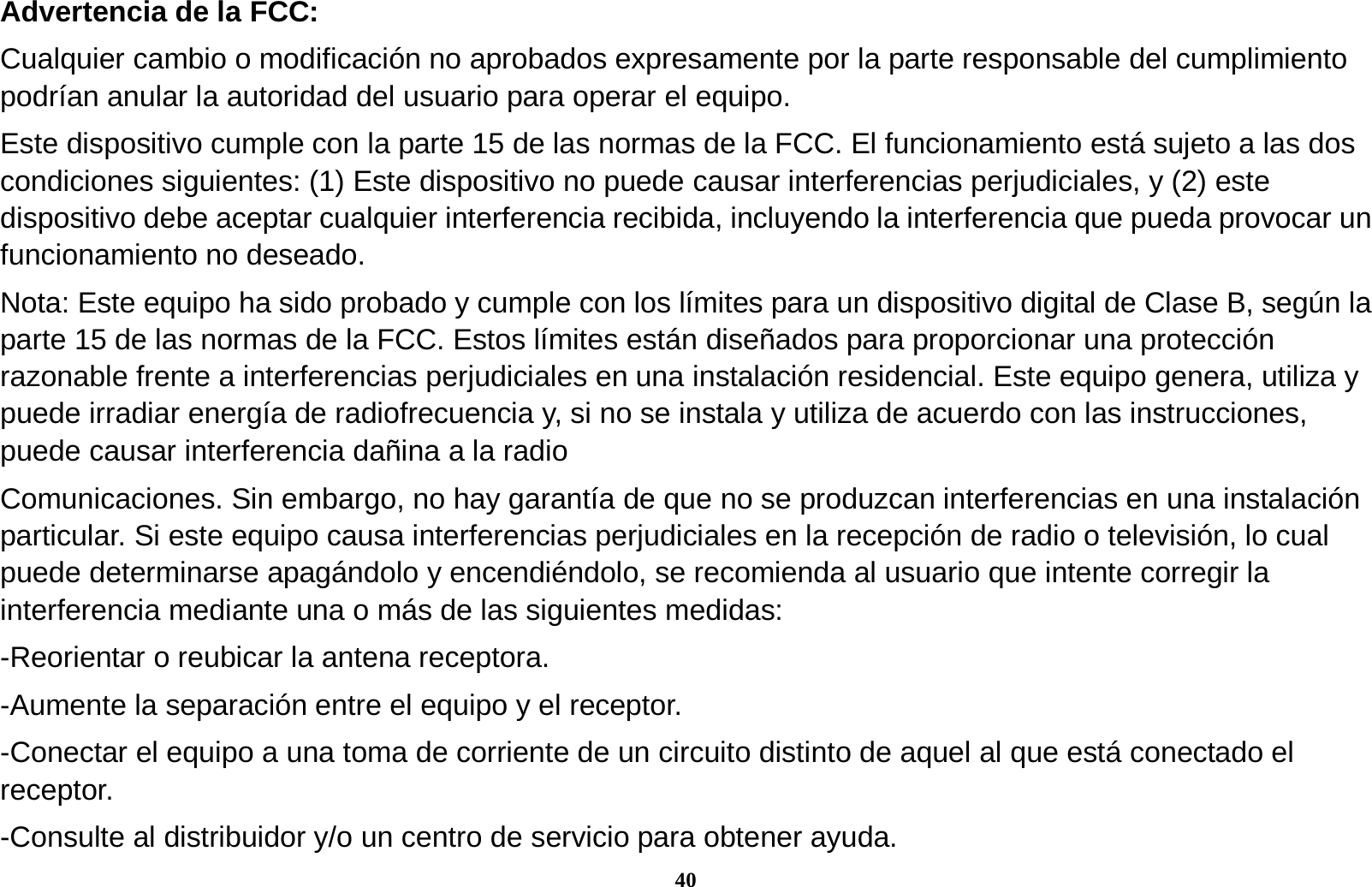 Advertencia de la FCC:

Cualquier cambio o modificación no aprobados expresamente por la parte responsable del cumplimiento podrían anular la autoridad del usuario para operar el equipo.

Este dispositivo cumple con la parte 15 de las normas de la FCC. El funcionamiento está sujeto a las dos condiciones siguientes: (1) Este dispositivo no puede causar interferencias perjudiciales, y (2) este dispositivo debe aceptar cualquier interferencia recibida, incluyendo la interferencia que pueda provocar un funcionamiento no deseado.

Nota: Este equipo ha sido probado y cumple con los límites para un dispositivo digital de Clase B, según la parte 15 de las normas de la FCC. Estos límites están diseñados para proporcionar una protección razonable frente a interferencias perjudiciales en una instalación residencial. Este equipo genera, utiliza y puede irradiar energía de radiofrecuencia y, si no se instala y utiliza de acuerdo con las instrucciones, puede causar interferencia dañina a la radio

Comunicaciones. Sin embargo, no hay garantía de que no se produzcan interferencias en una instalación particular. Si este equipo causa interferencias perjudiciales en la recepción de radio o televisión, lo cual puede determinarse apagándolo y encendiéndolo, se recomienda al usuario que intente corregir la interferencia mediante una o más de las siguientes medidas:

-Reorientar o reubicar la antena receptora.

-Aumente la separación entre el equipo y el receptor.

-Conectar el equipo a una toma de corriente de un circuito distinto de aquel al que está conectado el receptor.

-Consulte al distribuidor y/o un centro de servicio para obtener ayuda.

40